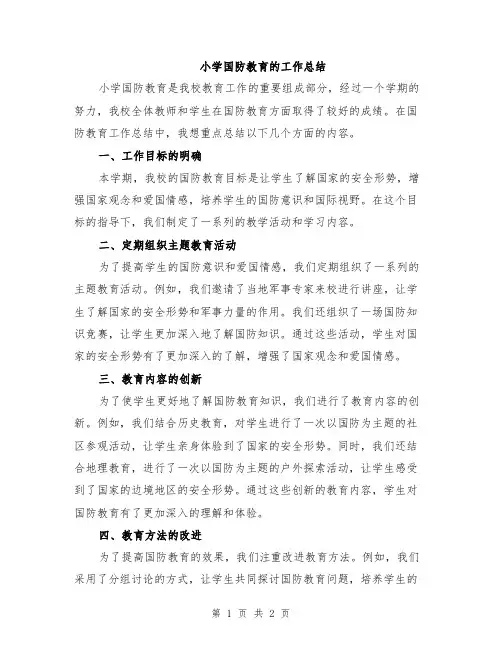 小学国防教育的工作总结

小学国防教育是我校教育工作的重要组成部分，经过一个学期的努力，我校全体教师和学生在国防教育方面取得了较好的成绩。在国防教育工作总结中，我想重点总结以下几个方面的内容。

一、工作目标的明确

本学期，我校的国防教育目标是让学生了解国家的安全形势，增强国家观念和爱国情感，培养学生的国防意识和国际视野。在这个目标的指导下，我们制定了一系列的教学活动和学习内容。

二、定期组织主题教育活动

为了提高学生的国防意识和爱国情感，我们定期组织了一系列的主题教育活动。例如，我们邀请了当地军事专家来校进行讲座，让学生了解国家的安全形势和军事力量的作用。我们还组织了一场国防知识竞赛，让学生更加深入地了解国防知识。通过这些活动，学生对国家的安全形势有了更加深入的了解，增强了国家观念和爱国情感。

三、教育内容的创新

为了使学生更好地了解国防教育知识，我们进行了教育内容的创新。例如，我们结合历史教育，对学生进行了一次以国防为主题的社区参观活动，让学生亲身体验到了国家的安全形势。同时，我们还结合地理教育，进行了一次以国防为主题的户外探索活动，让学生感受到了国家的边境地区的安全形势。通过这些创新的教育内容，学生对国防教育有了更加深入的理解和体验。

四、教育方法的改进

为了提高国防教育的效果，我们注重改进教育方法。例如，我们采用了分组讨论的方式，让学生共同探讨国防教育问题，培养学生的

第 1 页 共 2 页